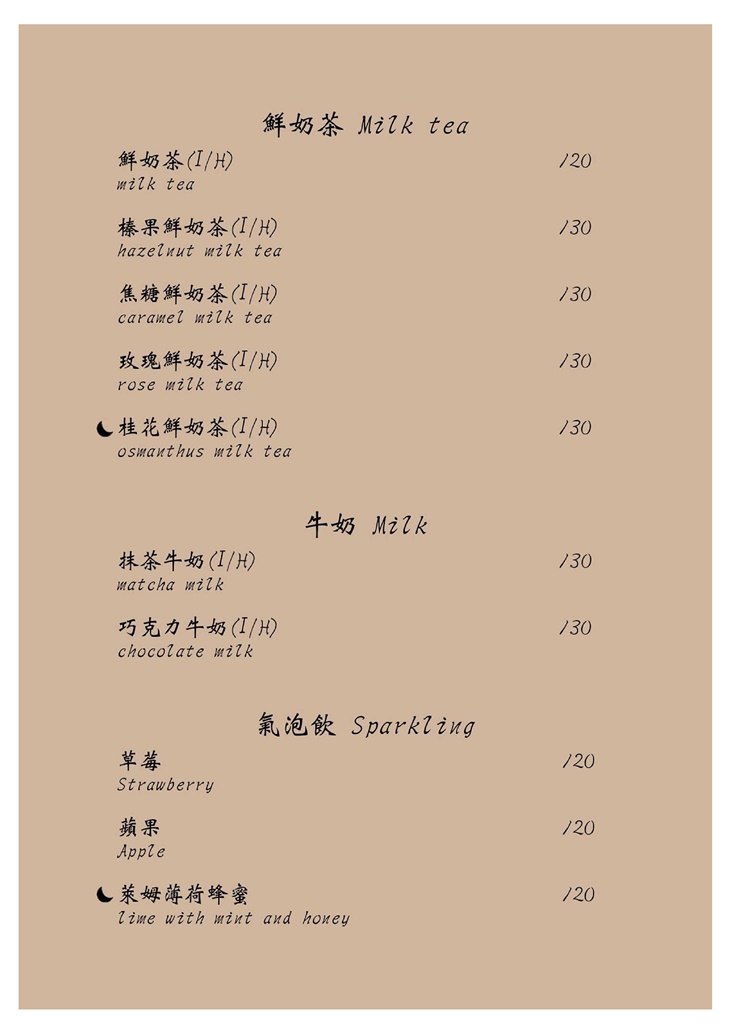 鮮奶茶 Milk tea

鮮奶茶(I/H) 120
milk tea

榛果鮮奶茶(I/H) 130
hazelnut milk tea

焦糖鮮奶茶(I/H) 130
caramel milk tea

玫瑰鮮奶茶(I/H) 130
rose milk tea

桂花鮮奶茶(I/H) 130
osmanthus milk tea

牛奶 Milk

抹茶牛奶(I/H) 130
matcha milk

巧克力牛奶(I/H) 130
chocolate milk

氣泡飲 Sparkling

草莓 120
Strawberry

蘋果 120
Apple

萊姆薄荷蜂蜜 120
lime with mint and honey